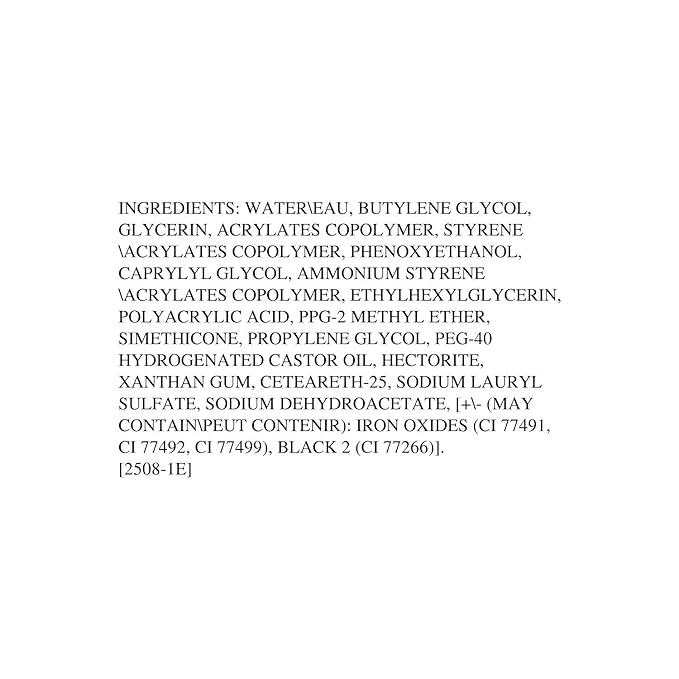 INGREDIENTS: WATER\EAU, BUTYLENE GLYCOL, GLYCERIN, ACRYLATES COPOLYMER, STYRENE \ACRYLATES COPOLYMER, PHENOXYETHANOL, CAPRYLYL GLYCOL, AMMONIUM STYRENE \ACRYLATES COPOLYMER, ETHYLHEXYLGLYCERIN, POLYACRYLIC ACID, PPG-2 METHYL ETHER, SIMETHICONE, PROPYLENE GLYCOL, PEG-40 HYDROGENATED CASTOR OIL, HECTORITE, XANTHAN GUM, CETEARETH-25, SODIUM LAURYL SULFATE, SODIUM DEHYDROACETATE, [+\- (MAY CONTAIN\PEUT CONTENIR): IRON OXIDES (CI 77491, CI 77492, CI 77499), BLACK 2 (CI 77266)].
[2508-1E]